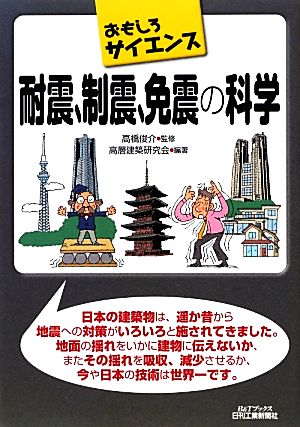 おもしろサイエンス

耐震、制震、免震の科学

高橋俊介●監修
高層建築研究会●編著

日本の建築物は、遥か昔から地震への対策がいろいろと施されてきました。地面の揺れをいかに建物に伝えないか、またその揺れを吸収、減少させるか、今や日本の技術は世界一です。

B&Tブックス
日刊工業新聞社